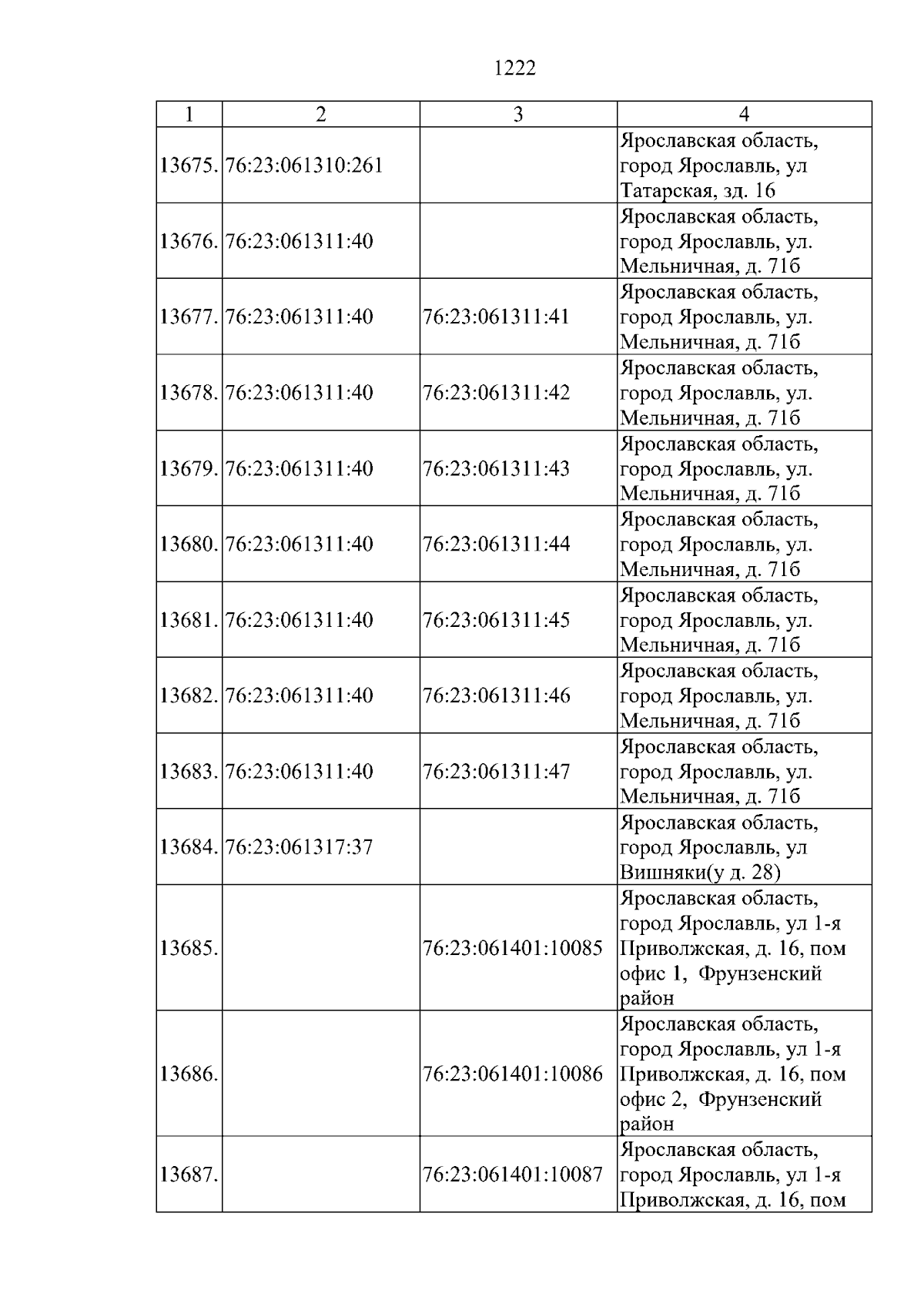 1222

| 1 | 2 | 3 | 4 |
|---|---|---|---|
| 13675. | 76:23:061310:261 | | Ярославская область, город Ярославль, ул Татарская, зд. 16 |
| 13676. | 76:23:061311:40 | | Ярославская область, город Ярославль, ул. Мельничная, д. 71б |
| 13677. | 76:23:061311:40 | 76:23:061311:41 | Ярославская область, город Ярославль, ул. Мельничная, д. 71б |
| 13678. | 76:23:061311:40 | 76:23:061311:42 | Ярославская область, город Ярославль, ул. Мельничная, д. 71б |
| 13679. | 76:23:061311:40 | 76:23:061311:43 | Ярославская область, город Ярославль, ул. Мельничная, д. 71б |
| 13680. | 76:23:061311:40 | 76:23:061311:44 | Ярославская область, город Ярославль, ул. Мельничная, д. 71б |
| 13681. | 76:23:061311:40 | 76:23:061311:45 | Ярославская область, город Ярославль, ул. Мельничная, д. 71б |
| 13682. | 76:23:061311:40 | 76:23:061311:46 | Ярославская область, город Ярославль, ул. Мельничная, д. 71б |
| 13683. | 76:23:061311:40 | 76:23:061311:47 | Ярославская область, город Ярославль, ул. Мельничная, д. 71б |
| 13684. | 76:23:061317:37 | | Ярославская область, город Ярославль, ул Вишняки(у д. 28) |
| 13685. | | 76:23:061401:10085 | Ярославская область, город Ярославль, ул 1-я Приволжская, д. 16, пом офис 1, Фрунзенский район |
| 13686. | | 76:23:061401:10086 | Ярославская область, город Ярославль, ул 1-я Приволжская, д. 16, пом офис 2, Фрунзенский район |
| 13687. | | 76:23:061401:10087 | Ярославская область, город Ярославль, ул 1-я Приволжская, д. 16, пом |